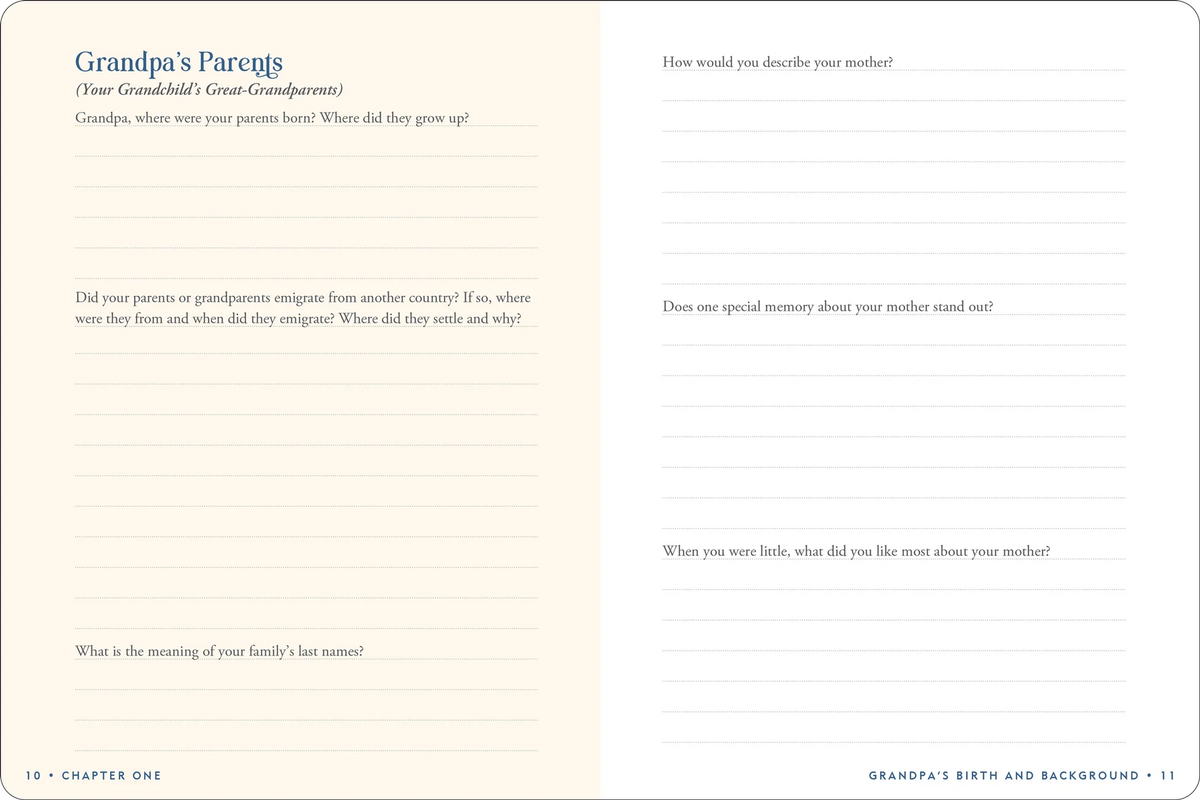 Grandpa's Parents
(Your Grandchild's Great-Grandparents)

Grandpa, where were your parents born? Where did they grow up?

Did your parents or grandparents emigrate from another country? If so, where were they from and when did they emigrate? Where did they settle and why?

What is the meaning of your family's last names?

10 • CHAPTER ONE

How would you describe your mother?

Does one special memory about your mother stand out?

When you were little, what did you like most about your mother?

GRANDPA'S BIRTH AND BACKGROUND • 11